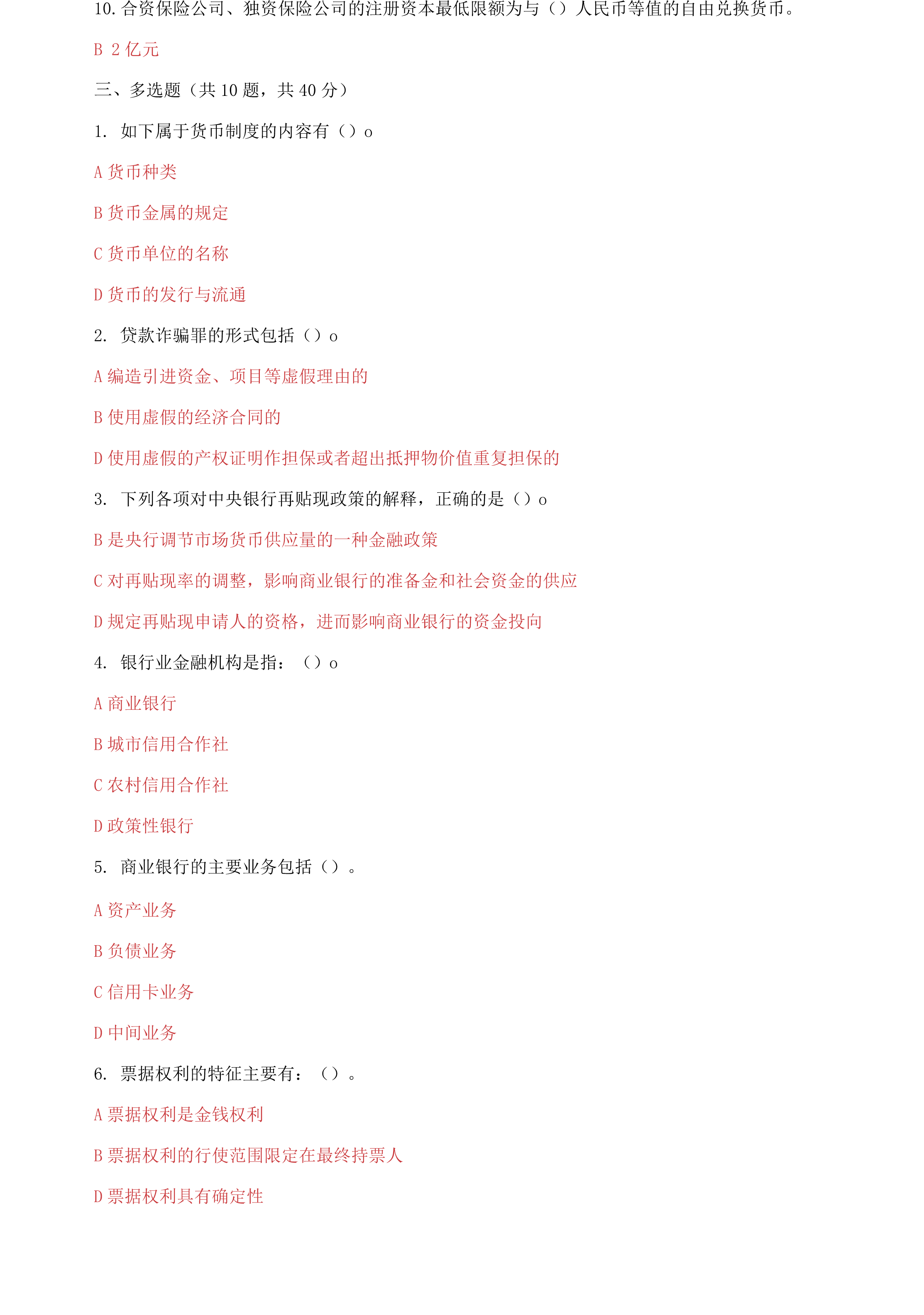 10. 合资保险公司、独资保险公司的注册资本最低限额为与（）人民币等值的自由兑换货币。

B 2 亿元

三、多选题（共 10 题，共 40 分）

1. 如下属于货币制度的内容有（）o

A 货币种类

B 货币金属的规定

C 货币单位的名称

D 货币的发行与流通

2. 贷款诈骗罪的形式包括（）o

A 编造引进资金、项目等虚假理由的

B 使用虚假的经济合同的

D 使用虚假的产权证明作担保或者超出抵押物价值重复担保的

3. 下列各项对中央银行再贴现政策的解释，正确的是（）o

B 是央行调节市场货币供应量的一种金融政策

C 对再贴现率的调整，影响商业银行的准备金和社会资金的供应

D 规定再贴现申请人的资格，进而影响商业银行的资金投向

4. 银行业金融机构是指：（）o

A 商业银行

B 城市信用合作社

C 农村信用合作社

D 政策性银行

5. 商业银行的主要业务包括（）。

A 资产业务

B 负债业务

C 信用卡业务

D 中间业务

6. 票据权利的特征主要有：（）。

A 票据权利是金钱权利

B 票据权利的行使范围限定在最终持票人

D 票据权利具有确定性